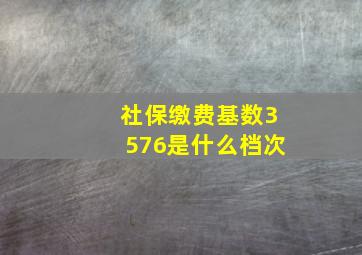 社保缴费基数3576是什么档次